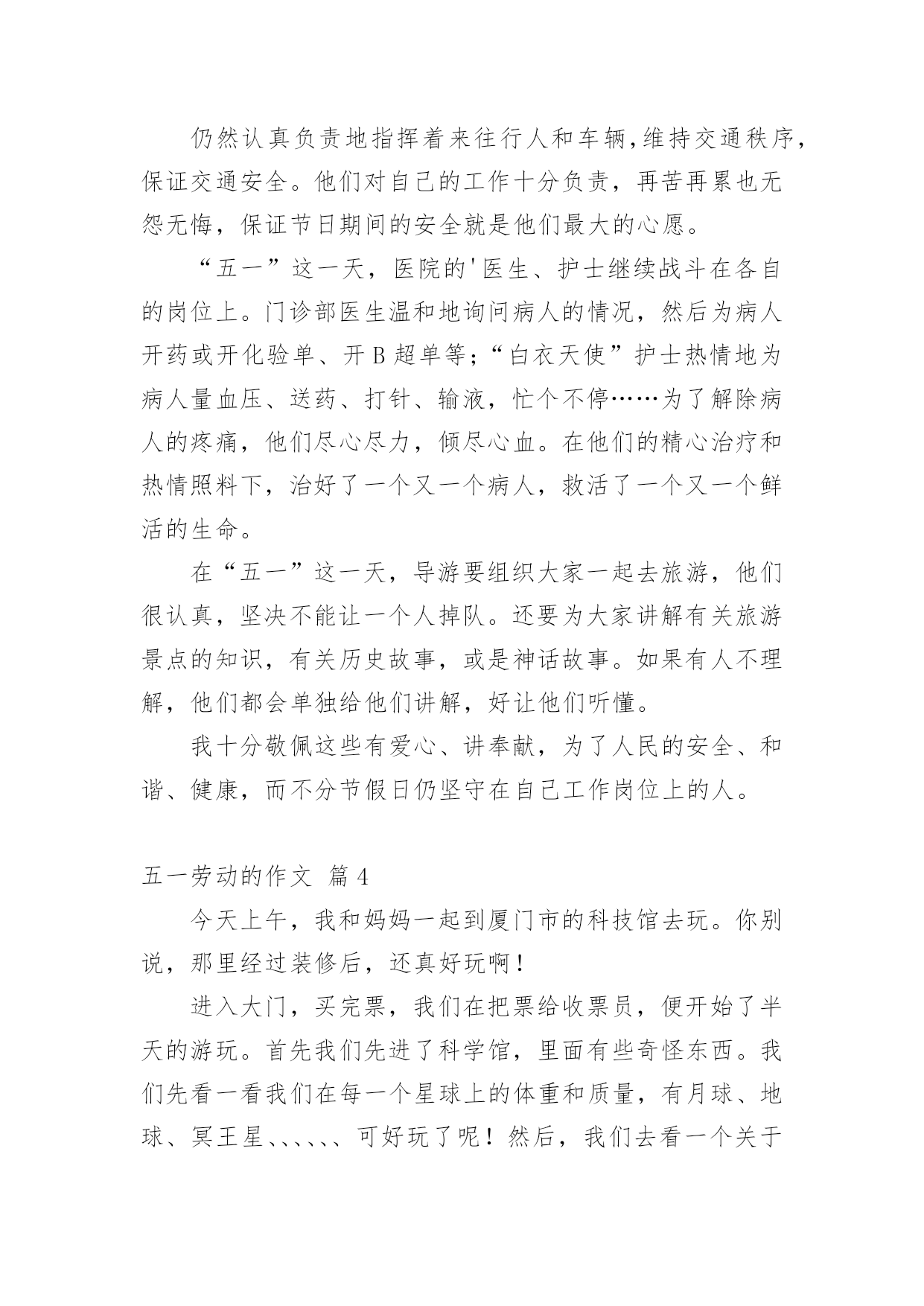 仍然认真负责地指挥着来往行人和车辆，维持交通秩序，保证交通安全。他们对自己的工作十分负责，再苦再累也无怨无悔，保证节日期间的安全就是他们最大的心愿。

“五一”这一天，医院的'医生、护士继续战斗在各自的岗位上。门诊部医生温和地询问病人的情况，然后为病人开药或开化验单、开B超单等；“白衣天使”护士热情地为病人量血压、送药、打针、输液，忙个不停……为了解除病人的疼痛，他们尽心尽力，倾尽心血。在他们的精心治疗和热情照料下，治好了一个又一个病人，救活了一个又一个鲜活的生命。

在“五一”这一天，导游要组织大家一起去旅游，他们很认真，坚决不能让一个人掉队。还要为大家讲解有关旅游景点的知识，有关历史故事，或是神话故事。如果有人不理解，他们都会单独给他们讲解，好让他们听懂。

我十分敬佩这些有爱心、讲奉献，为了人民的安全、和谐、健康，而不分节假日仍坚守在自己工作岗位上的人。

五一劳动的作文 篇4

今天上午，我和妈妈一起到厦门市的科技馆去玩。你别说，那里经过装修后，还真好玩啊！

进入大门，买完票，我们在把票给收票员，便开始了半天的游玩。首先我们先进了科学馆，里面有些奇怪东西。我们先看一看我们在每一个星球上的体重和质量，有月球、地球、冥王星、、、、、、可好玩了呢！然后，我们去看一个关于